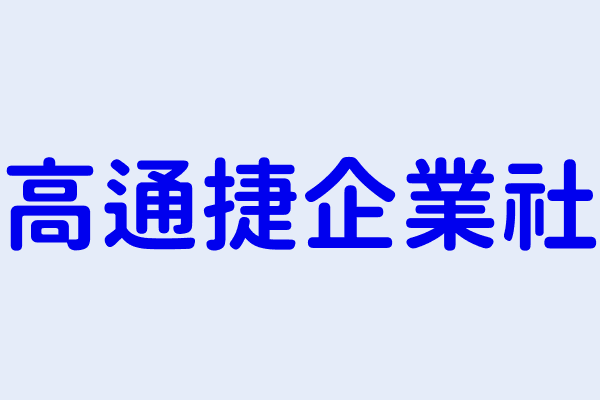 高通捷企業社